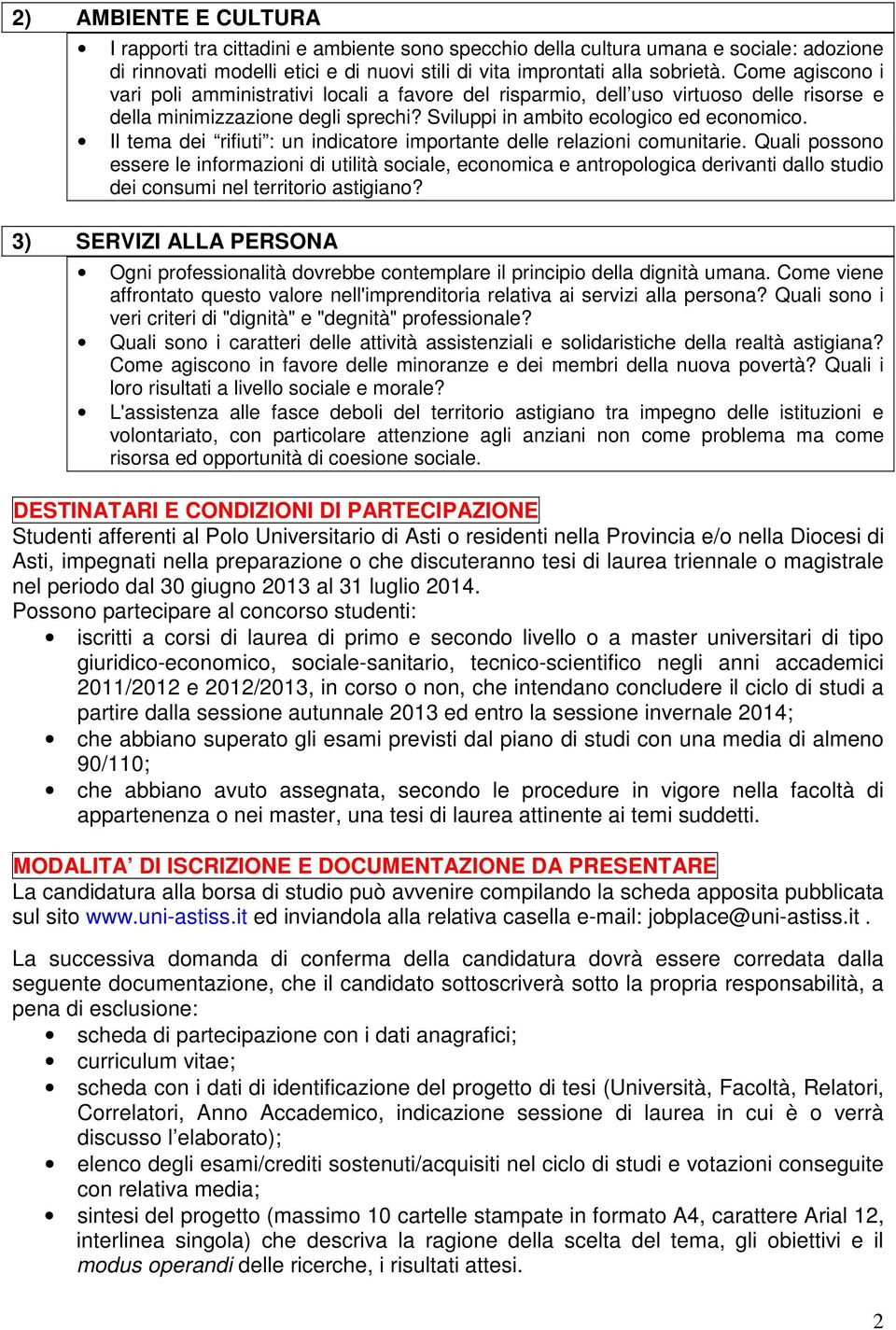 2) AMBIENTE E CULTURA

• I rapporti tra cittadini e ambiente sono specchio della cultura umana e sociale: adozione di rinnovati modelli etici e di nuovi stili di vita improntati alla sobrietà. Come agiscono i vari poli amministrativi locali a favore del risparmio, dell'uso virtuoso delle risorse e della minimizzazione degli sprechi? Sviluppi in ambito ecologico ed economico.
• Il tema dei "rifiuti": un indicatore importante delle relazioni comunitarie. Quali possono essere le informazioni di utilità sociale, economica e antropologica derivanti dallo studio dei consumi nel territorio astigiano?

3) SERVIZI ALLA PERSONA

• Ogni professionalità dovrebbe contemplare il principio della dignità umana. Come viene affrontato questo valore nell'imprenditoria relativa ai servizi alla persona? Quali sono i veri criteri di "dignità" e "degnità" professionale?
• Quali sono i caratteri delle attività assistenziali e solidaristiche della realtà astigiana? Come agiscono in favore delle minoranze e dei membri della nuova povertà? Quali i loro risultati a livello sociale e morale?
• L'assistenza alle fasce deboli del territorio astigiano tra impegno delle istituzioni e volontariato, con particolare attenzione agli anziani non come problema ma come risorsa ed opportunità di coesione sociale.

DESTINATARI E CONDIZIONI DI PARTECIPAZIONE
Studenti afferenti al Polo Universitario di Asti o residenti nella Provincia e/o nella Diocesi di Asti, impegnati nella preparazione o che discuteranno tesi di laurea triennale o magistrale nel periodo dal 30 giugno 2013 al 31 luglio 2014.
Possono partecipare al concorso studenti:
• iscritti a corsi di laurea di primo e secondo livello o a master universitari di tipo giuridico-economico, sociale-sanitario, tecnico-scientifico negli anni accademici 2011/2012 e 2012/2013, in corso o non, che intendano concludere il ciclo di studi a partire dalla sessione autunnale 2013 ed entro la sessione invernale 2014;
• che abbiano superato gli esami previsti dal piano di studi con una media di almeno 90/110;
• che abbiano avuto assegnata, secondo le procedure in vigore nella facoltà di appartenenza o nei master, una tesi di laurea attinente ai temi suddetti.

MODALITA' DI ISCRIZIONE E DOCUMENTAZIONE DA PRESENTARE
La candidatura alla borsa di studio può avvenire compilando la scheda apposita pubblicata sul sito www.uni-astiss.it ed inviandola alla relativa casella e-mail: jobplace@uni-astiss.it .

La successiva domanda di conferma della candidatura dovrà essere corredata dalla seguente documentazione, che il candidato sottoscriverà sotto la propria responsabilità, a pena di esclusione:
• scheda di partecipazione con i dati anagrafici;
• curriculum vitae;
• scheda con i dati di identificazione del progetto di tesi (Università, Facoltà, Relatori, Correlatori, Anno Accademico, indicazione sessione di laurea in cui è o verrà discusso l'elaborato);
• elenco degli esami/crediti sostenuti/acquisiti nel ciclo di studi e votazioni conseguite con relativa media;
• sintesi del progetto (massimo 10 cartelle stampate in formato A4, carattere Arial 12, interlinea singola) che descriva la ragione della scelta del tema, gli obiettivi e il modus operandi delle ricerche, i risultati attesi.

2